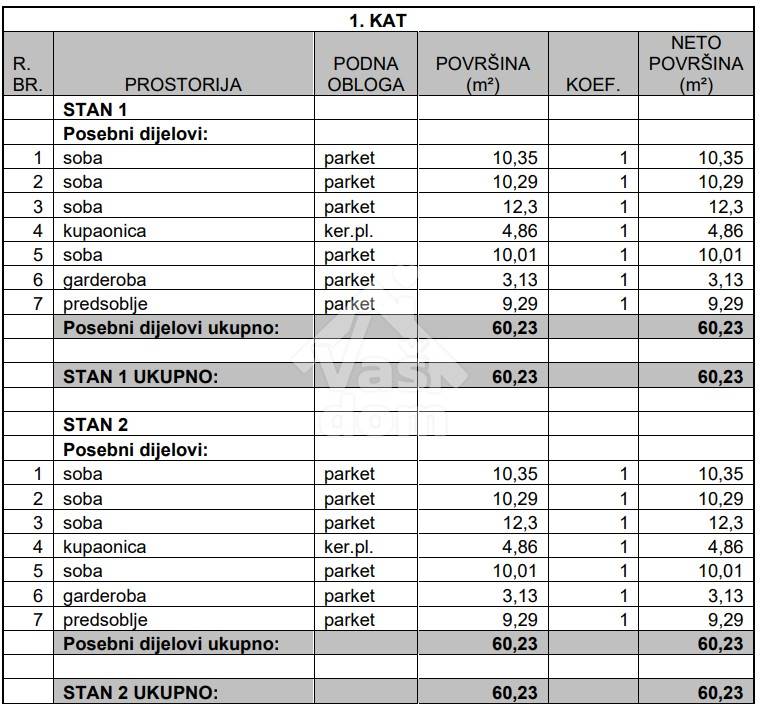 | 1. KAT | | | | | |
|---|---|---|---|---|---|
| R. BR. | PROSTORIJA | PODNA OBLOGA | POVRŠINA ($m^2$) | KOEF. | NETO POVRŠINA ($m^2$) |
| | STAN 1 | | | | |
| | Posebni dijelovi: | | | | |
| 1 | soba | parket | 10,35 | 1 | 10,35 |
| 2 | soba | parket | 10,29 | 1 | 10,29 |
| 3 | soba | parket | 12,3 | 1 | 12,3 |
| 4 | kupaonica | ker.pl. | 4,86 | 1 | 4,86 |
| 5 | soba | parket | 10,01 | 1 | 10,01 |
| 6 | garderoba | parket | 3,13 | 1 | 3,13 |
| 7 | predsoblje | parket | 9,29 | 1 | 9,29 |
| | Posebni dijelovi ukupno: | | 60,23 | | 60,23 |
| | | | | | |
| | STAN 1 UKUPNO: | | 60,23 | | 60,23 |
| | | | | | |
| | STAN 2 | | | | |
| | Posebni dijelovi: | | | | |
| 1 | soba | parket | 10,35 | 1 | 10,35 |
| 2 | soba | parket | 10,29 | 1 | 10,29 |
| 3 | soba | parket | 12,3 | 1 | 12,3 |
| 4 | kupaonica | ker.pl. | 4,86 | 1 | 4,86 |
| 5 | soba | parket | 10,01 | 1 | 10,01 |
| 6 | garderoba | parket | 3,13 | 1 | 3,13 |
| 7 | predsoblje | parket | 9,29 | 1 | 9,29 |
| | Posebni dijelovi ukupno: | | 60,23 | | 60,23 |
| | | | | | |
| | STAN 2 UKUPNO: | | 60,23 | | 60,23 |

Vaš dom